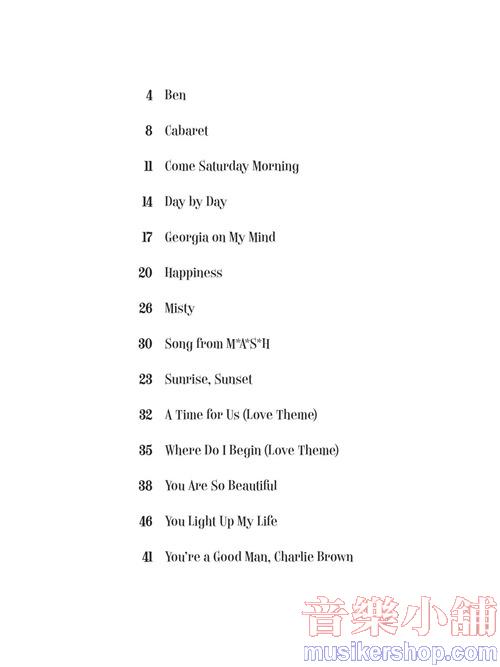 4 Ben

8 Cabaret

11 Come Saturday Morning

14 Day by Day

17 Georgia on My Mind

20 Happiness

26 Misty

30 Song from M*A*S*H

23 Sunrise, Sunset

32 A Time for Us (Love Theme)

35 Where Do I Begin (Love Theme)

38 You Are So Beautiful

46 You Light Up My Life

41 You're a Good Man, Charlie Brown

音樂小舖
musikershop.com